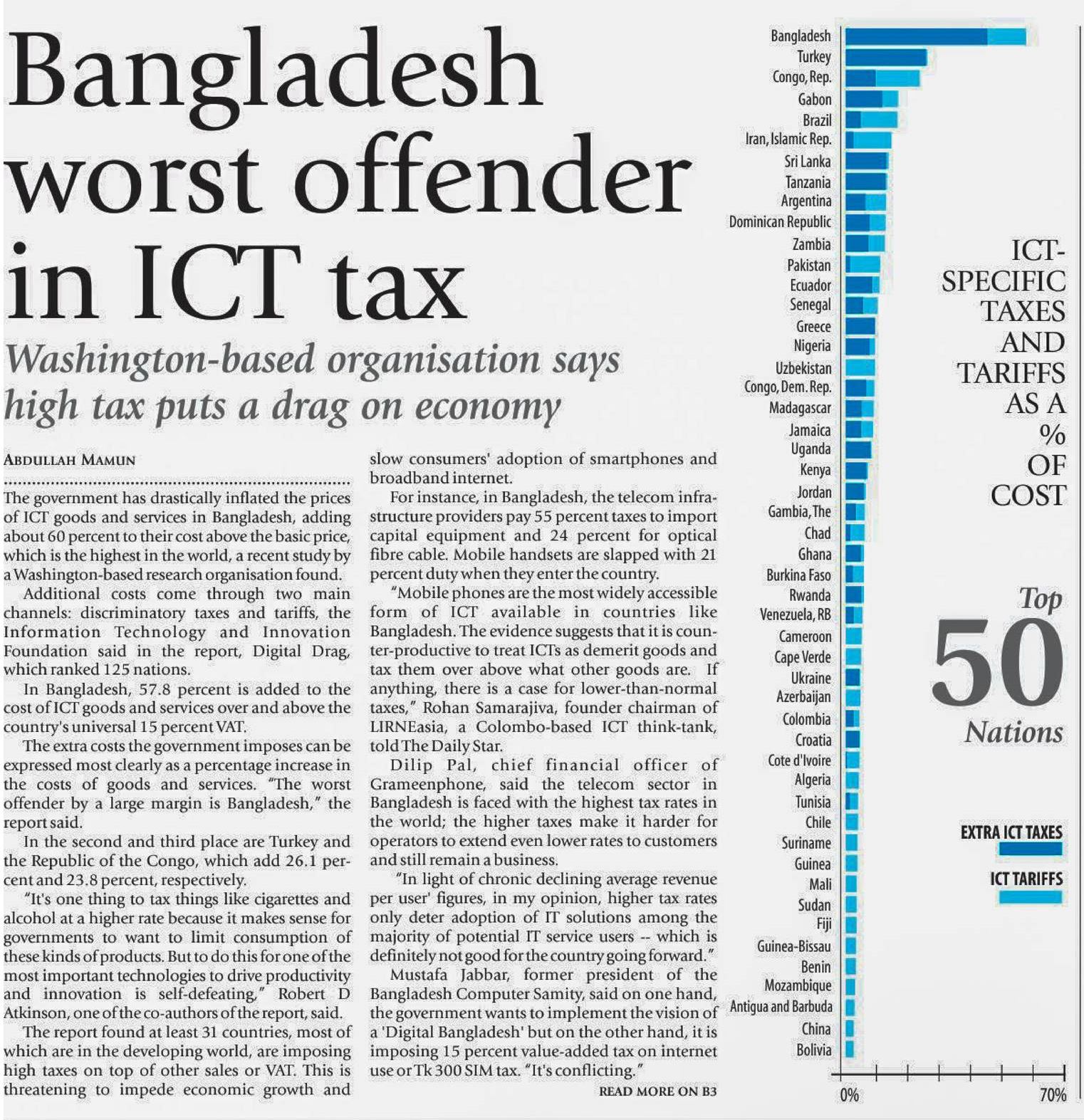 Bangladesh worst offender in ICT tax

Washington-based organisation says high tax puts a drag on economy

ABDULLAH MAMUN

The government has drastically inflated the prices of ICT goods and services in Bangladesh, adding about 60 percent to their cost above the basic price, which is the highest in the world, a recent study by a Washington-based research organisation found.

Additional costs come through two main channels: discriminatory taxes and tariffs, the Information Technology and Innovation Foundation said in the report, Digital Drag, which ranked 125 nations.

In Bangladesh, 57.8 percent is added to the cost of ICT goods and services over and above the country's universal 15 percent VAT.

The extra costs the government imposes can be expressed most clearly as a percentage increase in the costs of goods and services. "The worst offender by a large margin is Bangladesh," the report said.

In the second and third place are Turkey and the Republic of the Congo, which add 26.1 percent and 23.8 percent, respectively.

"It's one thing to tax things like cigarettes and alcohol at a higher rate because it makes sense for governments to want to limit consumption of these kinds of products. But to do this for one of the most important technologies to drive productivity and innovation is self-defeating," Robert D Atkinson, one of the co-authors of the report, said.

The report found at least 31 countries, most of which are in the developing world, are imposing high taxes on top of other sales or VAT. This is threatening to impede economic growth and slow consumers' adoption of smartphones and broadband internet.

For instance, in Bangladesh, the telecom infrastructure providers pay 55 percent taxes to import capital equipment and 24 percent for optical fibre cable. Mobile handsets are slapped with 21 percent duty when they enter the country.

"Mobile phones are the most widely accessible form of ICT available in countries like Bangladesh. The evidence suggests that it is counter-productive to treat ICTs as demerit goods and tax them over above what other goods are. If anything, there is a case for lower-than-normal taxes," Rohan Samarajiva, founder chairman of LIRNEasia, a Colombo-based ICT think-tank, told The Daily Star.

Dilip Pal, chief financial officer of Grameenphone, said the telecom sector in Bangladesh is faced with the highest tax rates in the world; the higher taxes make it harder for operators to extend even lower rates to customers and still remain a business.

"In light of chronic declining average revenue per user' figures, in my opinion, higher tax rates only deter adoption of IT solutions among the majority of potential IT service users -- which is definitely not good for the country going forward."

Mustafa Jabbar, former president of the Bangladesh Computer Samity, said on one hand, the government wants to implement the vision of a 'Digital Bangladesh' but on the other hand, it is imposing 15 percent value-added tax on internet use or Tk 300 SIM tax. "It's conflicting."

READ MORE ON B3

Bangladesh
Turkey
Congo, Rep.
Gabon
Brazil
Iran, Islamic Rep.
Sri Lanka
Tanzania
Argentina
Dominican Republic
Zambia
Pakistan
Ecuador
Senegal
Greece
Nigeria
Uzbekistan
Congo, Dem. Rep.
Madagascar
Jamaica
Uganda
Kenya
Jordan
Gambia, The
Chad
Ghana
Burkina Faso
Rwanda
Venezuela, RB
Cameroon
Cape Verde
Ukraine
Azerbaijan
Colombia
Croatia
Cote d'Ivoire
Algeria
Tunisia
Chile
Suriname
Guinea
Mali
Sudan
Fiji
Guinea-Bissau
Benin
Mozambique
Antigua and Barbuda
China
Bolivia

0%
70%

ICT-SPECIFIC TAXES AND TARIFFS AS A % OF COST

Top 50 Nations

EXTRA ICT TAXES
ICT TARIFFS